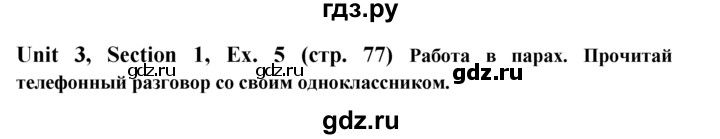 гдз.ру

Unit 3, Section 1, Ex. 5 (стр. 77) Работа в парах. Прочитай телефонный разговор со своим одноклассником.

gdz.ru gdz.ru gdz.ru

gdz.ru